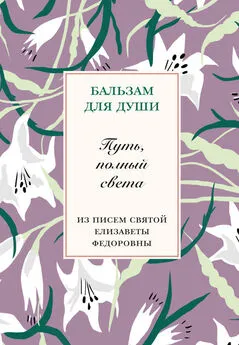 БАЛЬЗАМ ДЛЯ ДУШИ

Путь, полный света

ИЗ ПИСЕМ СВЯТОЙ ЕЛИЗАВЕТЫ ФЕДОРОВНЫ